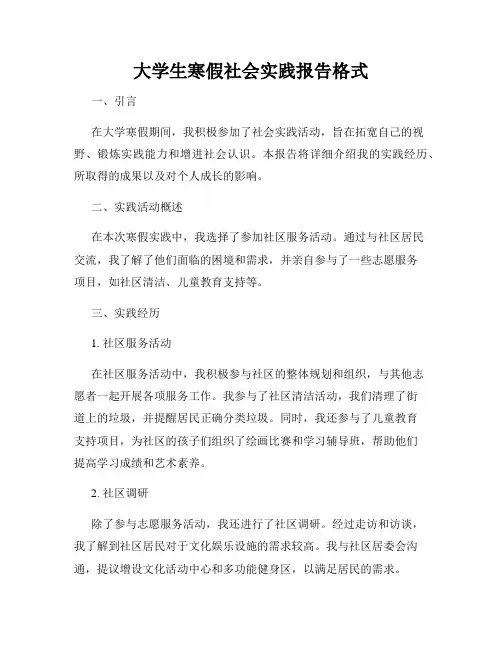 大学生寒假社会实践报告格式

一、引言

在大学寒假期间，我积极参加了社会实践活动，旨在拓宽自己的视野、锻炼实践能力和增进社会认识。本报告将详细介绍我的实践经历、所取得的成果以及对个人成长的影响。

二、实践活动概述

在本次寒假实践中，我选择了参加社区服务活动。通过与社区居民交流，我了解了他们面临的困境和需求，并亲自参与了一些志愿服务项目，如社区清洁、儿童教育支持等。

三、实践经历

1. 社区服务活动

在社区服务活动中，我积极参与社区的整体规划和组织，与其他志愿者一起开展各项服务工作。我参与了社区清洁活动，我们清理了街道上的垃圾，并提醒居民正确分类垃圾。同时，我还参与了儿童教育支持项目，为社区的孩子们组织了绘画比赛和学习辅导班，帮助他们提高学习成绩和艺术素养。

2. 社区调研

除了参与志愿服务活动，我还进行了社区调研。经过走访和访谈，我了解到社区居民对于文化娱乐设施的需求较高。我与社区居委会沟通，提议增设文化活动中心和多功能健身区，以满足居民的需求。